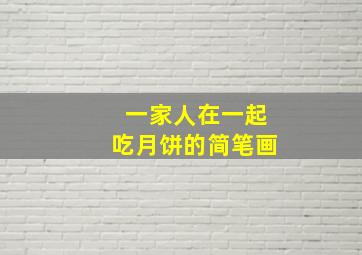 一家人在一起
吃月饼的简笔画